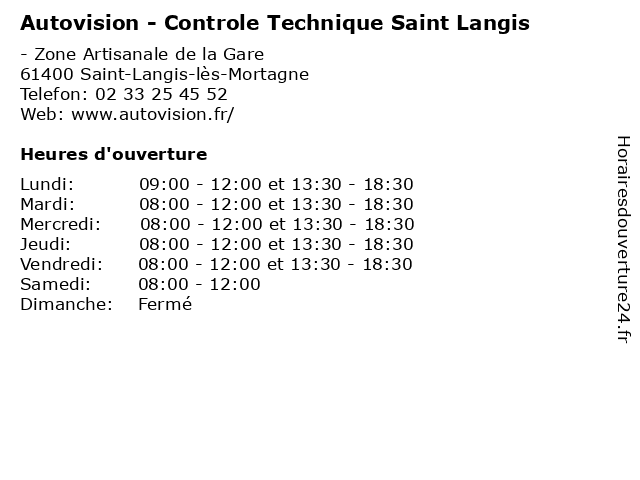 Autovision - Controle Technique Saint Langis

- Zone Artisanale de la Gare
61400 Saint-Langis-lès-Mortagne
Telefon: 02 33 25 45 52
Web: www.autovision.fr/

Heures d'ouverture

Lundi: 09:00 - 12:00 et 13:30 - 18:30
Mardi: 08:00 - 12:00 et 13:30 - 18:30
Mercredi: 08:00 - 12:00 et 13:30 - 18:30
Jeudi: 08:00 - 12:00 et 13:30 - 18:30
Vendredi: 08:00 - 12:00 et 13:30 - 18:30
Samedi: 08:00 - 12:00
Dimanche: Fermé

Horairesdouverture24.fr